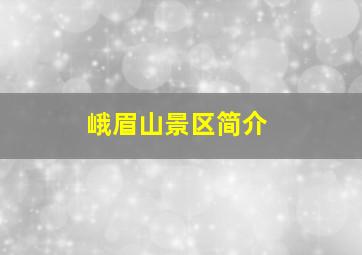 峨眉山景区简介